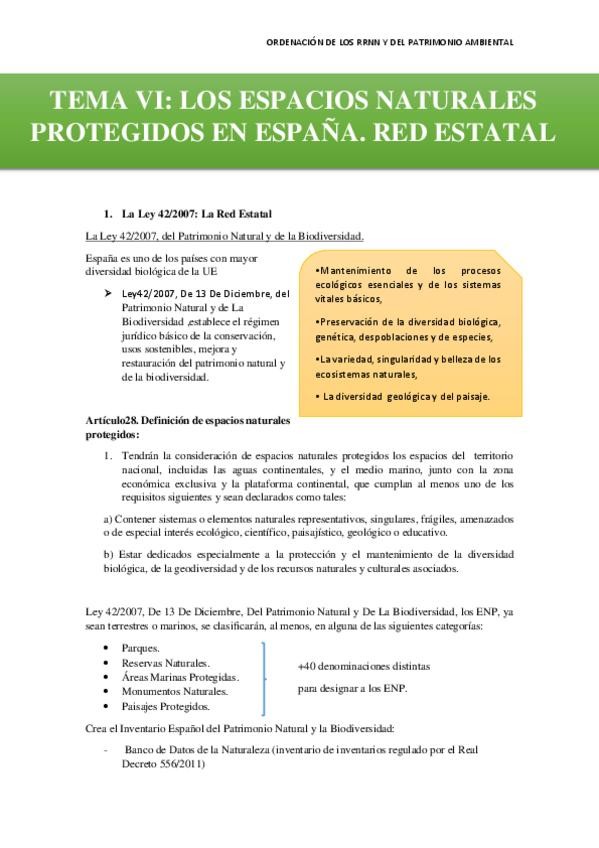 ORDENACIÓN DE LOS RRNN Y DEL PATRIMONIO AMBIENTAL

TEMA VI: LOS ESPACIOS NATURALES PROTEGIDOS EN ESPAÑA. RED ESTATAL

1. La Ley 42/2007: La Red Estatal

La Ley 42/2007, del Patrimonio Natural y de la Biodiversidad.

España es uno de los países con mayor diversidad biológica de la UE

➢ Ley42/2007, De 13 De Diciembre, del Patrimonio Natural y de La Biodiversidad ,establece el régimen jurídico básico de la conservación, usos sostenibles, mejora y restauración del patrimonio natural y de la biodiversidad.

•Mantenimiento de los procesos ecológicos esenciales y de los sistemas vitales básicos,

•Preservación de la diversidad biológica, genética, despoblaciones y de especies,

•La variedad, singularidad y belleza de los ecosistemas naturales,

• La diversidad geológica y del paisaje.

Artículo28. Definición de espacios naturales protegidos:

1. Tendrán la consideración de espacios naturales protegidos los espacios del territorio nacional, incluidas las aguas continentales, y el medio marino, junto con la zona económica exclusiva y la plataforma continental, que cumplan al menos uno de los requisitos siguientes y sean declarados como tales:

a) Contener sistemas o elementos naturales representativos, singulares, frágiles, amenazados o de especial interés ecológico, científico, paisajístico, geológico o educativo.

b) Estar dedicados especialmente a la protección y el mantenimiento de la diversidad biológica, de la geodiversidad y de los recursos naturales y culturales asociados.

Ley 42/2007, De 13 De Diciembre, Del Patrimonio Natural y De La Biodiversidad, los ENP, ya sean terrestres o marinos, se clasificarán, al menos, en alguna de las siguientes categorías:

• Parques.
• Reservas Naturales.
• Áreas Marinas Protegidas.
• Monumentos Naturales.
• Paisajes Protegidos.

+40 denominaciones distintas para designar a los ENP.

Crea el Inventario Español del Patrimonio Natural y la Biodiversidad:

- Banco de Datos de la Naturaleza (inventario de inventarios regulado por el Real Decreto 556/2011)